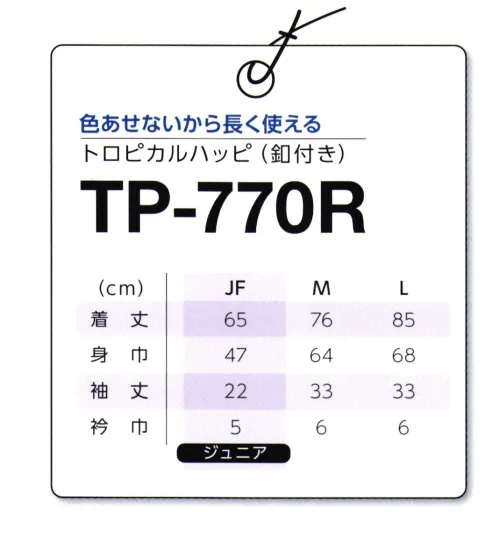 色あせないから長く使える
トロピカルハッピ（釦付き）

TP-770R

| （cm） | JF | M | L |
|---|---|---|---|
| 着　丈 | 65 | 76 | 85 |
| 身　巾 | 47 | 64 | 68 |
| 袖　丈 | 22 | 33 | 33 |
| 衿　巾 | 5 | 6 | 6 |

ジュニア